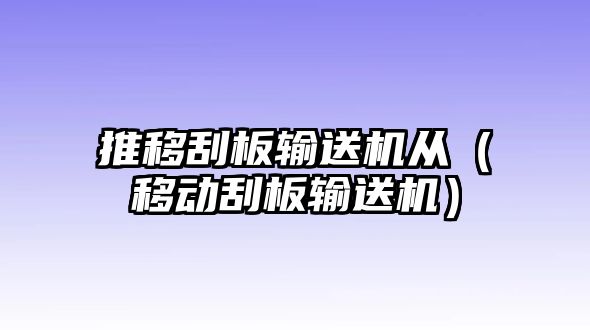 推移刮板输送机从（移动刮板输送机）